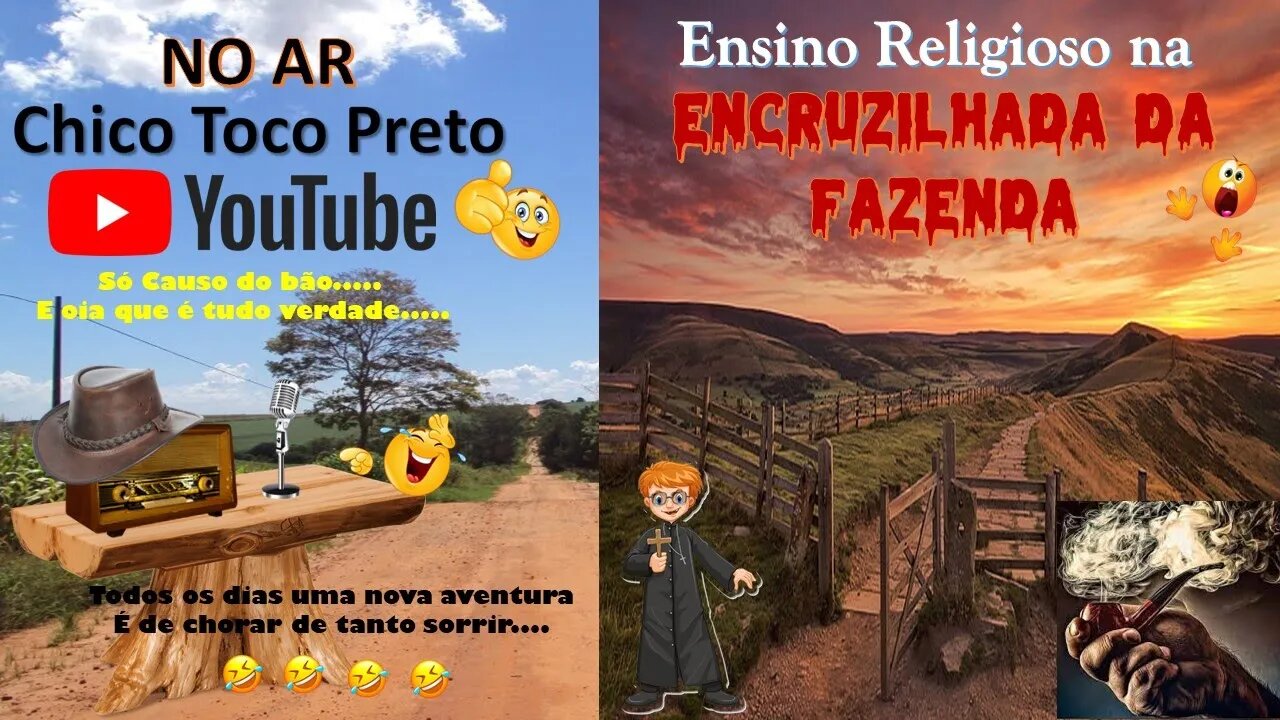 NO AR
Chico Toco Preto
YouTube

Só Causo do bão.....
E oia que é tudo verdade.....

Todos os dias uma nova aventura
É de chorar de tanto sorrir....

Ensino Religioso na
ENCRUZILHADA DA FAZENDA